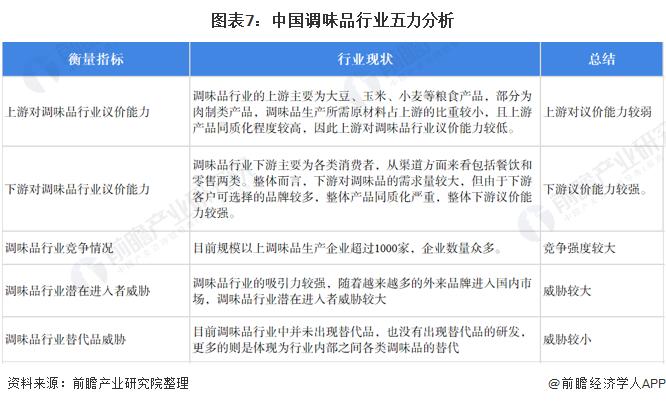 图表7：中国调味品行业五力分析

| 衡量指标 | 行业现状 | 总结 |
|---|---|---|
| 上游对调味品行业议价能力 | 调味品行业的上游主要为大豆、玉米、小麦等粮食产品，部分为肉制类产品，调味品生产所需原材料占上游的比重较小，且上游产品同质化程度较高，因此上游对调味品行业议价能力较低。 | 上游对议价能力较弱 |
| 下游对调味品行业议价能力 | 调味品行业下游主要为各类消费者，从渠道方面来看包括餐饮和零售两类。整体而言，下游对调味品的需求量较大，但由于下游客户可选择的品牌较多，整体产品同质化严重，整体下游议价能力较强。 | 下游议价能力较强。 |
| 调味品行业竞争情况 | 目前规模以上调味品生产企业超过1000家，企业数量众多。 | 竞争强度较大 |
| 调味品行业潜在进入者威胁 | 调味品行业的吸引力较强，随着越来越多的外来品牌进入国内市场，调味品行业潜在进入者威胁较大 | 威胁较大 |
| 调味品行业替代品威胁 | 目前调味品行业中并未出现替代品，也没有出现替代品的研发，更多的则是体现为行业内部之间各类调味品的替代 | 威胁较小 |

资料来源：前瞻产业研究院整理

@前瞻经济学人APP